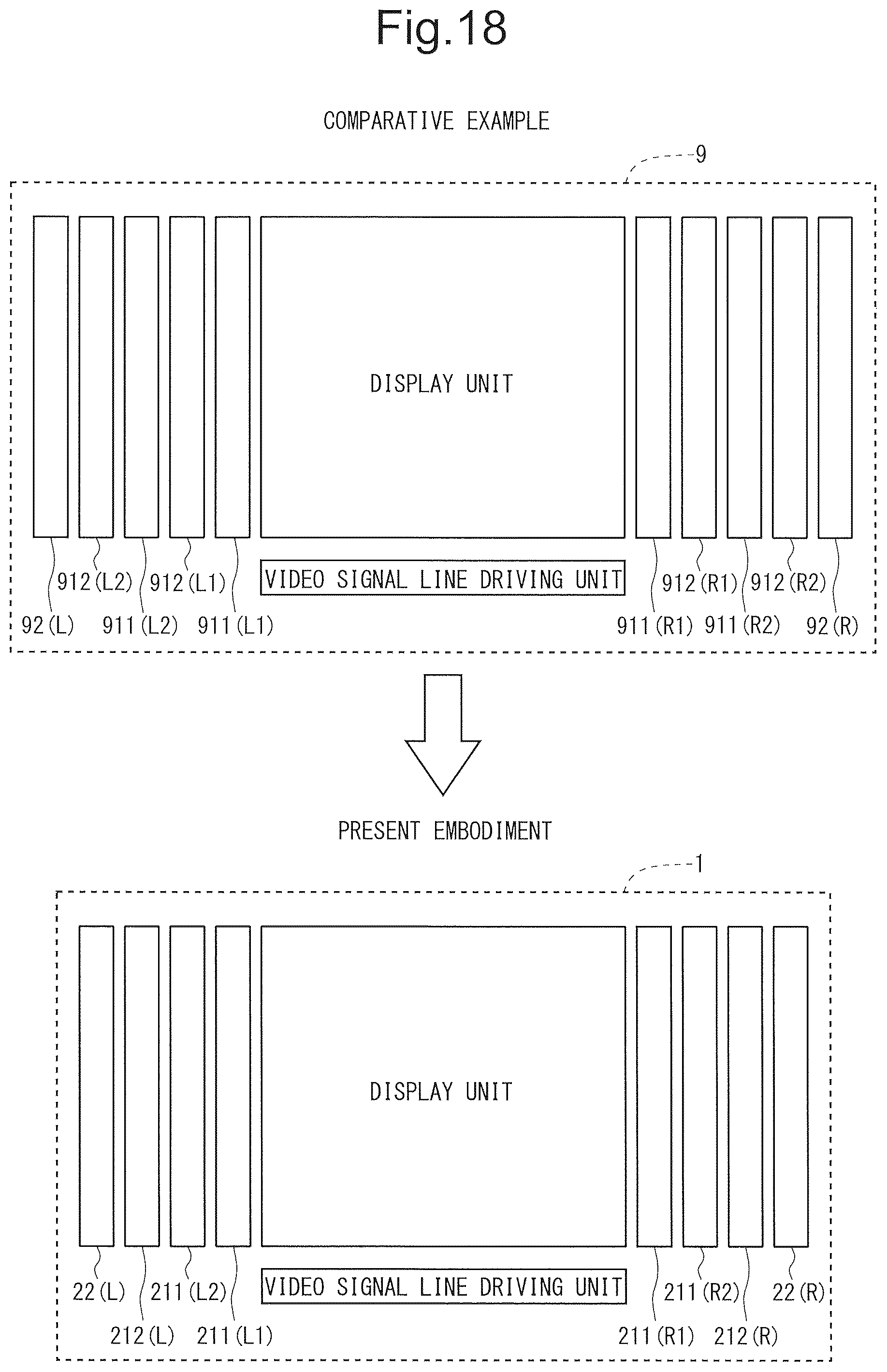 Fig.18

COMPARATIVE EXAMPLE

9

DISPLAY UNIT

VIDEO SIGNAL LINE DRIVING UNIT

912(L2) 912(L1) 912(R1) 912(R2)

92(L) 911(L2) 911(L1) 911(R1) 911(R2) 92(R)

PRESENT EMBODIMENT

1

DISPLAY UNIT

VIDEO SIGNAL LINE DRIVING UNIT

22(L) 211(L2) 211(R2) 22(R)

212(L) 211(L1) 211(R1) 212(R)